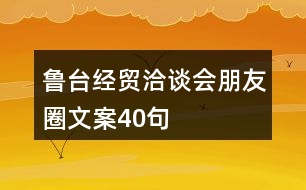 鲁台经贸洽谈会朋友圈文案40句